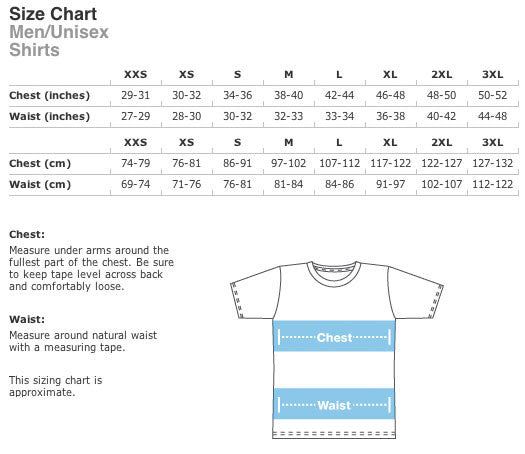 Size Chart
Men/Unisex
Shirts

| | XXS | XS | S | M | L | XL | 2XL | 3XL |
|---|---|---|---|---|---|---|---|---|
| Chest (inches) | 29-31 | 30-32 | 34-36 | 38-40 | 42-44 | 46-48 | 48-50 | 50-52 |
| Waist (inches) | 27-29 | 28-30 | 30-32 | 32-33 | 33-34 | 36-38 | 40-42 | 44-48 |

| | XXS | XS | S | M | L | XL | 2XL | 3XL |
|---|---|---|---|---|---|---|---|---|
| Chest (cm) | 74-79 | 76-81 | 86-91 | 97-102 | 107-112 | 117-122 | 122-127 | 127-132 |
| Waist (cm) | 69-74 | 71-76 | 76-81 | 81-84 | 84-86 | 91-97 | 102-107 | 112-122 |

Chest:
Measure under arms around the fullest part of the chest. Be sure to keep tape level across back and comfortably loose.

Waist:
Measure around natural waist with a measuring tape.

This sizing chart is approximate.

Chest

Waist